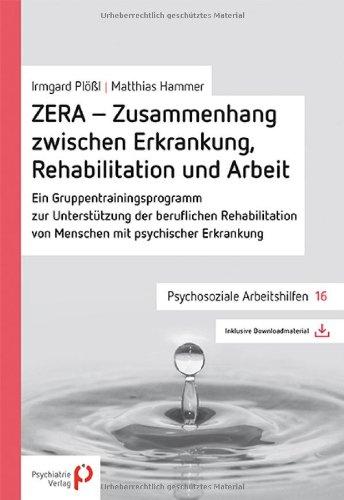 Urheberrechtlich geschütztes Material

Irmgard Plößl | Matthias Hammer

ZERA – Zusammenhang zwischen Erkrankung, Rehabilitation und Arbeit

Ein Gruppentrainingsprogramm zur Unterstützung der beruflichen Rehabilitation von Menschen mit psychischer Erkrankung

Psychosoziale Arbeitshilfen 16

Inklusive Downloadmaterial

Psychiatrie Verlag

Urheberrechtlich geschütztes Material